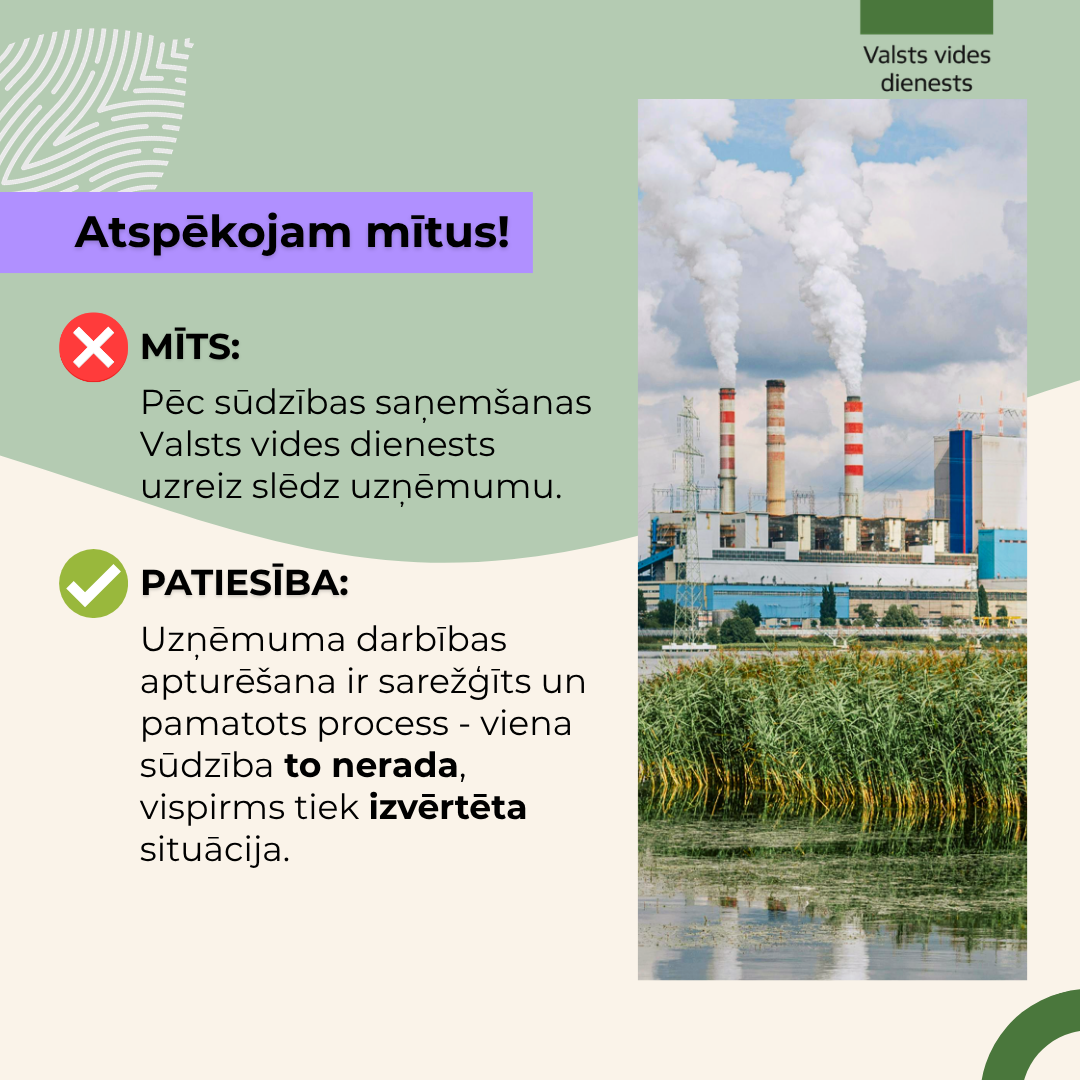 Valsts vides dienests

Atspēkojam mītus!

MĪTS:

Pēc sūdzības saņemšanas Valsts vides dienests uzreiz slēdz uzņēmumu.

PATIESĪBA:

Uzņēmuma darbības apturēšana ir sarežģīts un pamatots process - viena sūdzība to nerada, vispirms tiek izvērtēta situācija.